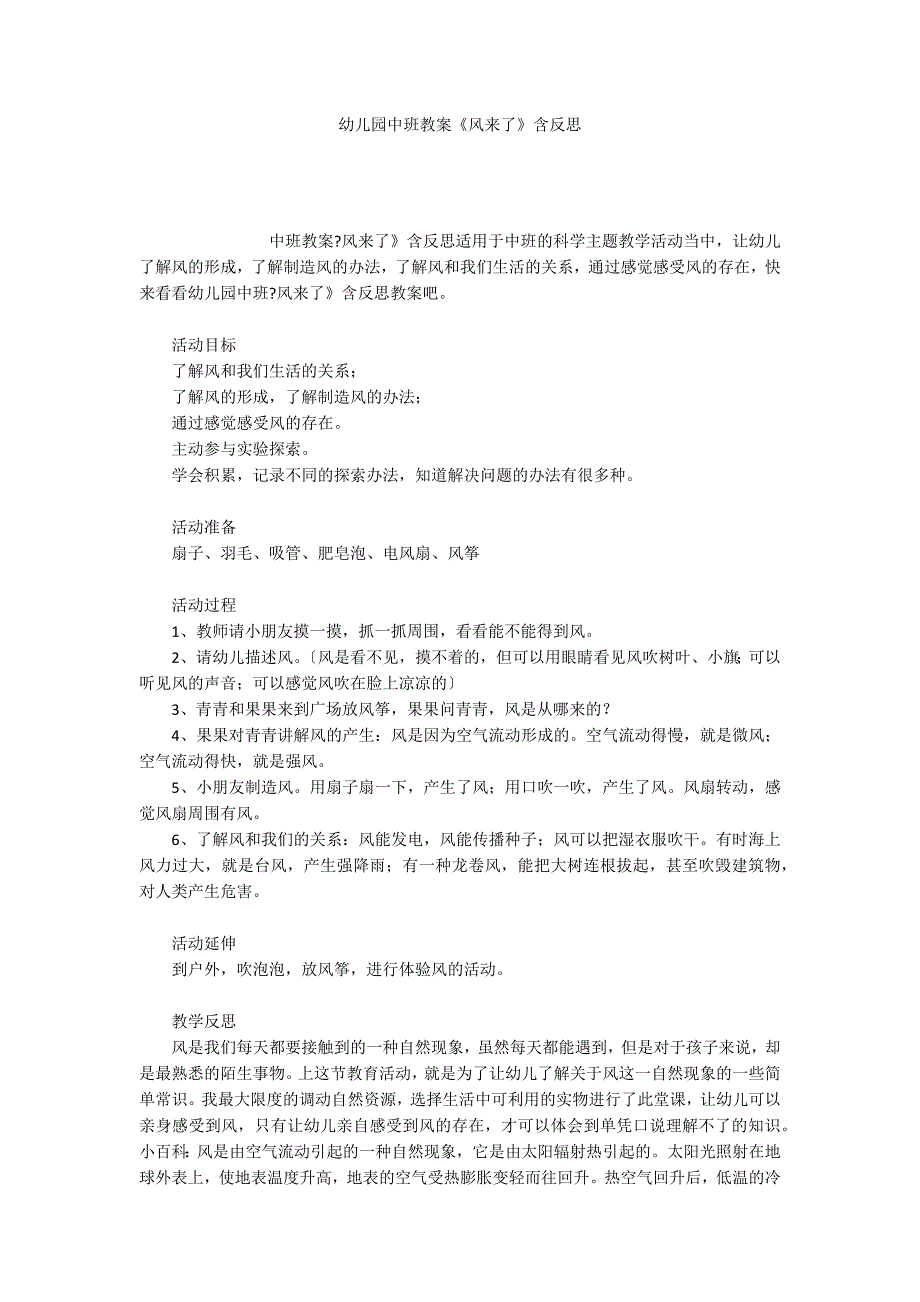 幼儿园中班教案《风来了》含反思

中班教案?风来了》含反思适用于中班的科学主题教学活动当中，让幼儿了解风的形成，了解制造风的办法，了解风和我们生活的关系，通过感觉感受风的存在，快来看看幼儿园中班?风来了》含反思教案吧。

活动目标
了解风和我们生活的关系；
了解风的形成，了解制造风的办法；
通过感觉感受风的存在。
主动参与实验探索。
学会积累，记录不同的探索办法，知道解决问题的办法有很多种。

活动准备
扇子、羽毛、吸管、肥皂泡、电风扇、风筝

活动过程
1、教师请小朋友摸一摸，抓一抓周围，看看能不能得到风。
2、请幼儿描述风。〔风是看不见，摸不着的，但可以用眼睛看见风吹树叶、小旗；可以听见风的声音；可以感觉风吹在脸上凉凉的〕
3、青青和果果来到广场放风筝，果果问青青，风是从哪来的？
4、果果对青青讲解风的产生：风是因为空气流动形成的。空气流动得慢，就是微风；空气流动得快，就是强风。
5、小朋友制造风。用扇子扇一下，产生了风；用口吹一吹，产生了风。风扇转动，感觉风扇周围有风。
6、了解风和我们的关系：风能发电，风能传播种子；风可以把湿衣服吹干。有时海上风力过大，就是台风，产生强降雨；有一种龙卷风，能把大树连根拔起，甚至吹毁建筑物，对人类产生危害。

活动延伸
到户外，吹泡泡，放风筝，进行体验风的活动。

教学反思
风是我们每天都要接触到的一种自然现象，虽然每天都能遇到，但是对于孩子来说，却是最熟悉的陌生事物。上这节教育活动，就是为了让幼儿了解关于风这一自然现象的一些简单常识。我最大限度的调动自然资源，选择生活中可利用的实物进行了此堂课，让幼儿可以亲身感受到风，只有让幼儿亲自感受到风的存在，才可以体会到单凭口说理解不了的知识。小百科：风是由空气流动引起的一种自然现象，它是由太阳辐射热引起的。太阳光照射在地球外表上，使地表温度升高，地表的空气受热膨胀变轻而往回升。热空气回升后，低温的冷